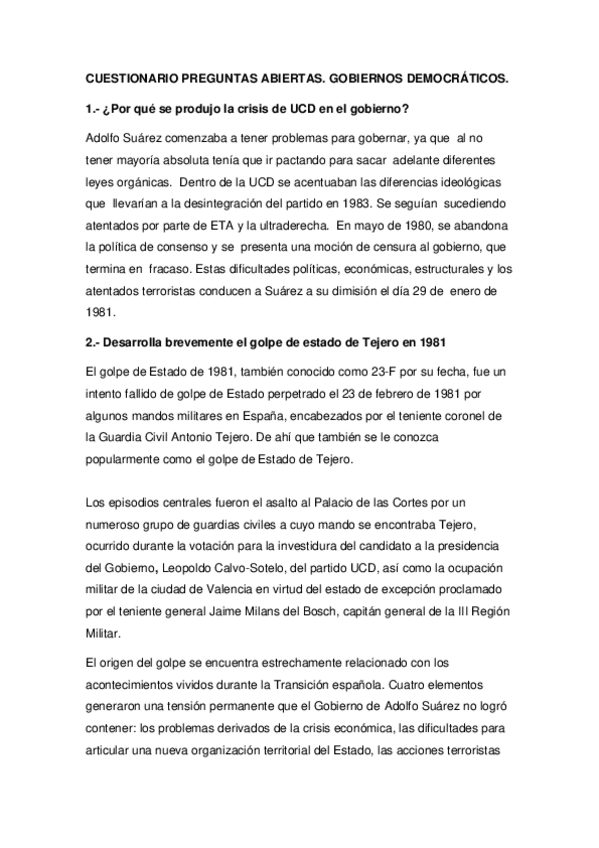 CUESTIONARIO PREGUNTAS ABIERTAS. GOBIERNOS DEMOCRÁTICOS.

1.- ¿Por qué se produjo la crisis de UCD en el gobierno?

Adolfo Suárez comenzaba a tener problemas para gobernar, ya que al no tener mayoría absoluta tenía que ir pactando para sacar adelante diferentes leyes orgánicas. Dentro de la UCD se acentuaban las diferencias ideológicas que llevarían a la desintegración del partido en 1983. Se seguían sucediendo atentados por parte de ETA y la ultraderecha. En mayo de 1980, se abandona la política de consenso y se presenta una moción de censura al gobierno, que termina en fracaso. Estas dificultades políticas, económicas, estructurales y los atentados terroristas conducen a Suárez a su dimisión el día 29 de enero de 1981.

2.- Desarrolla brevemente el golpe de estado de Tejero en 1981

El golpe de Estado de 1981, también conocido como 23-F por su fecha, fue un intento fallido de golpe de Estado perpetrado el 23 de febrero de 1981 por algunos mandos militares en España, encabezados por el teniente coronel de la Guardia Civil Antonio Tejero. De ahí que también se le conozca popularmente como el golpe de Estado de Tejero.

Los episodios centrales fueron el asalto al Palacio de las Cortes por un numeroso grupo de guardias civiles a cuyo mando se encontraba Tejero, ocurrido durante la votación para la investidura del candidato a la presidencia del Gobierno, Leopoldo Calvo-Sotelo, del partido UCD, así como la ocupación militar de la ciudad de Valencia en virtud del estado de excepción proclamado por el teniente general Jaime Milans del Bosch, capitán general de la III Región Militar.

El origen del golpe se encuentra estrechamente relacionado con los acontecimientos vividos durante la Transición española. Cuatro elementos generaron una tensión permanente que el Gobierno de Adolfo Suárez no logró contener: los problemas derivados de la crisis económica, las dificultades para articular una nueva organización territorial del Estado, las acciones terroristas